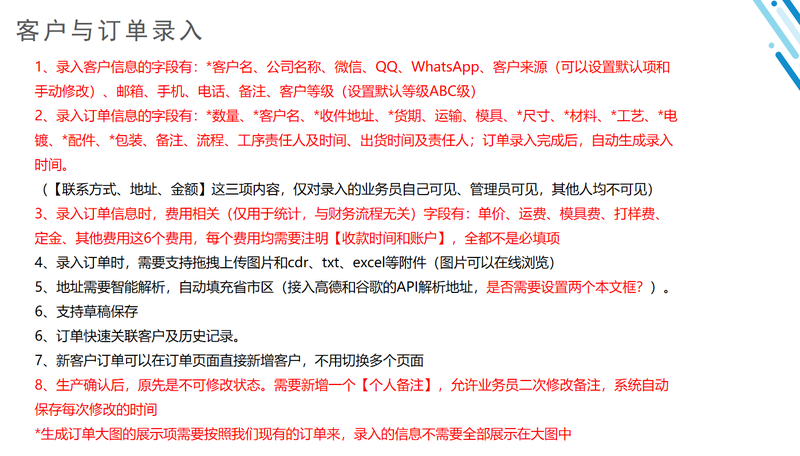 客户与订单录入

1、录入客户信息的字段有：*客户名、公司名称、微信、QQ、WhatsApp、客户来源（可以设置默认项和手动修改）、邮箱、手机、电话、备注、客户等级（设置默认等级ABC级）

2、录入订单信息的字段有：*数量、*客户名、*收件地址、*货期、运输、模具、*尺寸、*材料、*工艺、*电镀、*配件、*包装、备注、流程、工序责任人及时间、出货时间及责任人；订单录入完成后，自动生成录入时间。

（【联系方式、地址、金额】这三项内容，仅对录入的业务员自己可见、管理员可见，其他人均不可见）

3、录入订单信息时，费用相关（仅用于统计，与财务流程无关）字段有：单价、运费、模具费、打样费、定金、其他费用这6个费用，每个费用均需要注明【收款时间和账户】，全都不是必填项

4、录入订单时，需要支持拖拽上传图片和cdr、txt、excel等附件（图片可以在线浏览）

5、地址需要智能解析，自动填充省市区（接入高德和谷歌的API解析地址，是否需要设置两个本文框？）。

6、支持草稿保存

6、订单快速关联客户及历史记录。

7、新客户订单可以在订单页面直接新增客户，不用切换多个页面

8、生产确认后，原先是不可修改状态。需要新增一个【个人备注】，允许业务员二次修改备注，系统自动保存每次修改的时间

*生成订单大图的展示项需要按照我们现有的订单来，录入的信息不需要全部展示在大图中